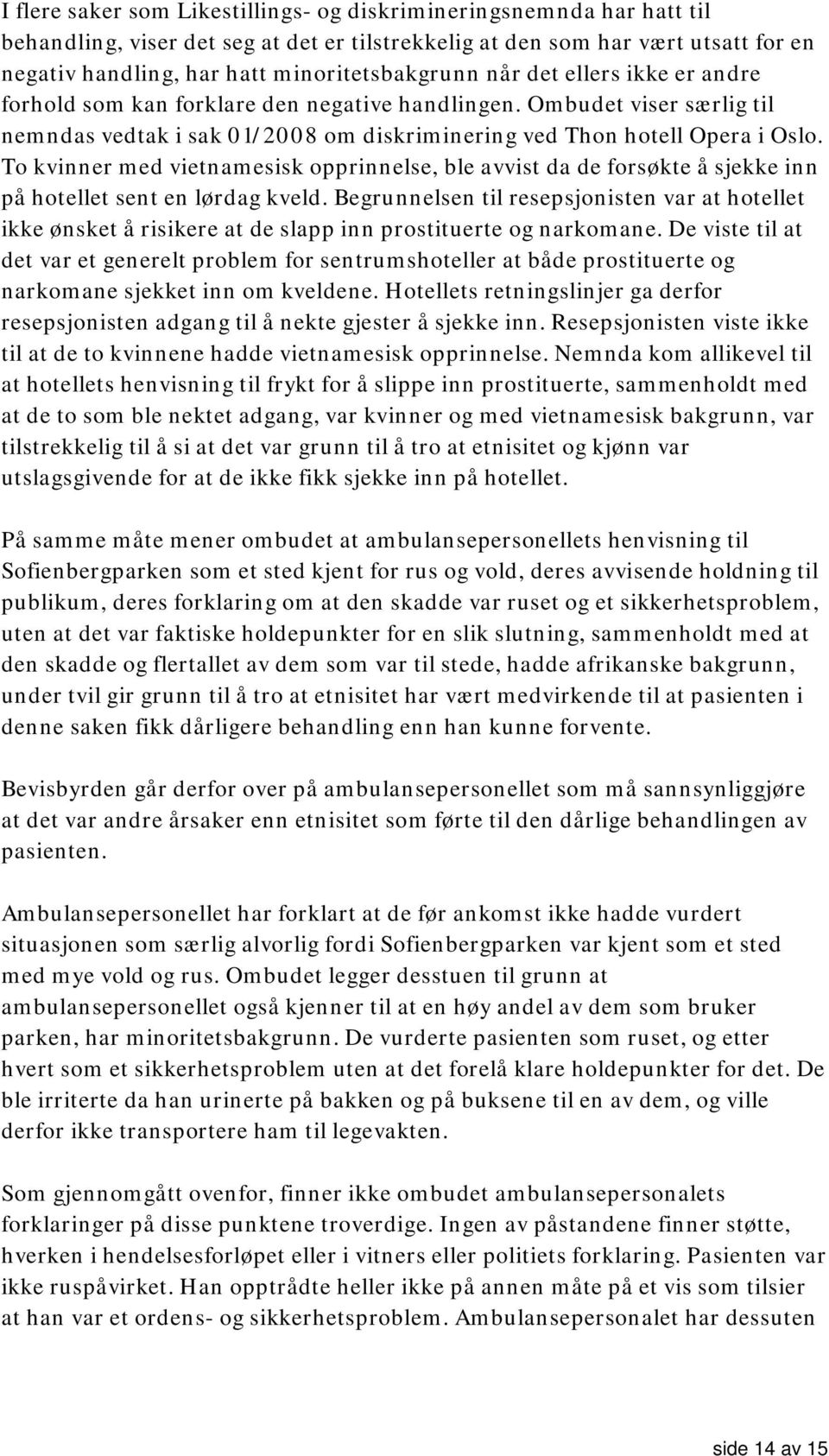 I flere saker som Likestillings- og diskrimineringsnemnda har hatt til behandling, viser det seg at det er tilstrekkelig at den som har vært utsatt for en negativ handling, har hatt minoritetsbakgrunn når det ellers ikke er andre forhold som kan forklare den negative handlingen. Ombudet viser særlig til nemndas vedtak i sak 01/2008 om diskriminering ved Thon hotell Opera i Oslo. To kvinner med vietnamesisk opprinnelse, ble avvist da de forsøkte å sjekke inn på hotellet sent en lørdag kveld. Begrunnelsen til resepsjonisten var at hotellet ikke ønsket å risikere at de slapp inn prostituerte og narkomane. De viste til at det var et generelt problem for sentrumshoteller at både prostituerte og narkomane sjekket inn om kveldene. Hotellets retningslinjer ga derfor resepsjonisten adgang til å nekte gjester å sjekke inn. Resepsjonisten viste ikke til at de to kvinnene hadde vietnamesisk opprinnelse. Nemnda kom allikevel til at hotellets henvisning til frykt for å slippe inn prostituerte, sammenholdt med at de to som ble nektet adgang, var kvinner og med vietnamesisk bakgrunn, var tilstrekkelig til å si at det var grunn til å tro at etnisitet og kjønn var utslagsgivende for at de ikke fikk sjekke inn på hotellet.

På samme måte mener ombudet at ambulansepersonellets henvisning til Sofienbergparken som et sted kjent for rus og vold, deres avvisende holdning til publikum, deres forklaring om at den skadde var ruset og et sikkerhetsproblem, uten at det var faktiske holdepunkter for en slik slutning, sammenholdt med at den skadde og flertallet av dem som var til stede, hadde afrikanske bakgrunn, under tvil gir grunn til å tro at etnisitet har vært medvirkende til at pasienten i denne saken fikk dårligere behandling enn han kunne forvente.

Bevisbyrden går derfor over på ambulansepersonellet som må sannsynliggjøre at det var andre årsaker enn etnisitet som førte til den dårlige behandlingen av pasienten.

Ambulansepersonellet har forklart at de før ankomst ikke hadde vurdert situasjonen som særlig alvorlig fordi Sofienbergparken var kjent som et sted med mye vold og rus. Ombudet legger desstuen til grunn at ambulansepersonellet også kjenner til at en høy andel av dem som bruker parken, har minoritetsbakgrunn. De vurderte pasienten som ruset, og etter hvert som et sikkerhetsproblem uten at det forelå klare holdepunkter for det. De ble irriterte da han urinerte på bakken og på buksene til en av dem, og ville derfor ikke transportere ham til legevakten.

Som gjennomgått ovenfor, finner ikke ombudet ambulansepersonalets forklaringer på disse punktene troverdige. Ingen av påstandene finner støtte, hverken i hendelsesforløpet eller i vitners eller politiets forklaring. Pasienten var ikke ruspåvirket. Han opptrådte heller ikke på annen måte på et vis som tilsier at han var et ordens- og sikkerhetsproblem. Ambulansepersonalet har dessuten

side 14 av 15